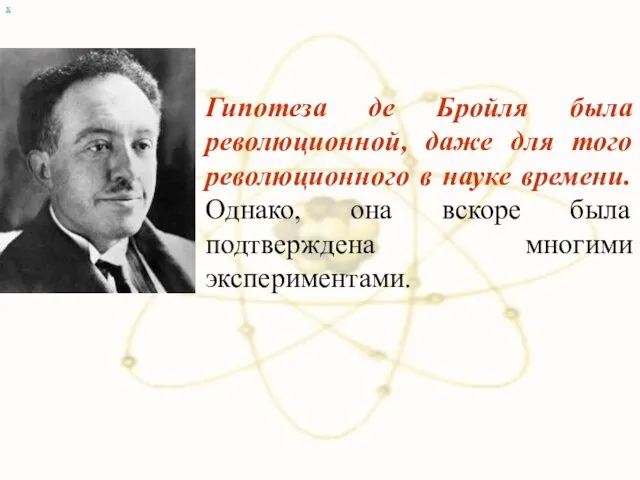 Гипотеза де Бройля была революционной, даже для того революционного в науке времени. Однако, она вскоре была подтверждена многими экспериментами.